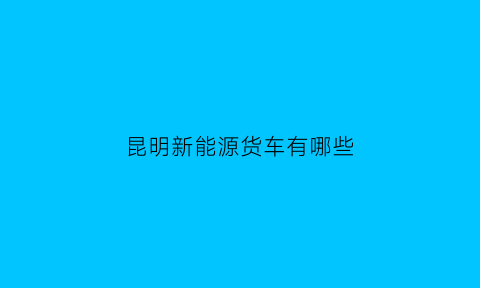 昆明新能源货车有哪些